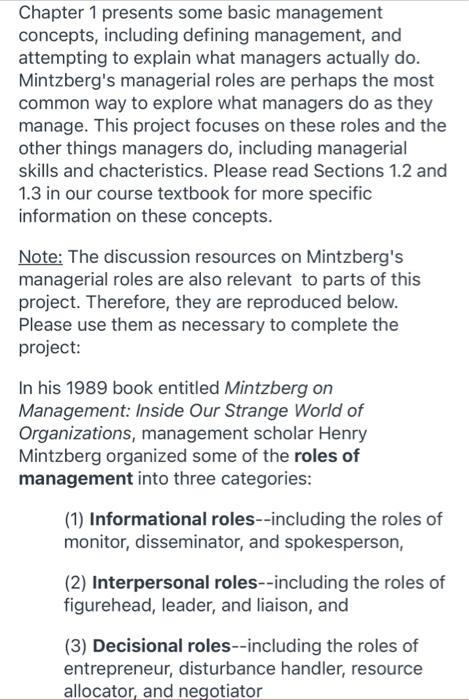 Chapter 1 presents some basic management concepts, including defining management, and attempting to explain what managers actually do. Mintzberg's managerial roles are perhaps the most common way to explore what managers do as they manage. This project focuses on these roles and the other things managers do, including managerial skills and chacteristics. Please read Sections 1.2 and 1.3 in our course textbook for more specific information on these concepts.

Note: The discussion resources on Mintzberg's managerial roles are also relevant to parts of this project. Therefore, they are reproduced below. Please use them as necessary to complete the project:

In his 1989 book entitled Mintzberg on Management: Inside Our Strange World of Organizations, management scholar Henry Mintzberg organized some of the roles of management into three categories:

(1) Informational roles--including the roles of monitor, disseminator, and spokesperson,

(2) Interpersonal roles--including the roles of figurehead, leader, and liaison, and

(3) Decisional roles--including the roles of entrepreneur, disturbance handler, resource allocator, and negotiator